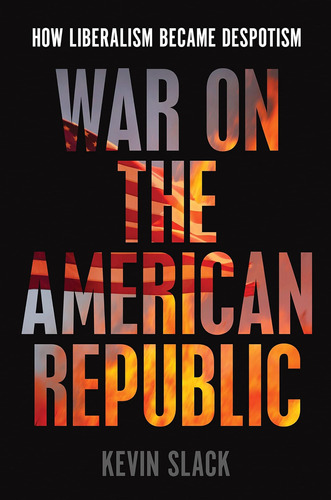 HOW LIBERALISM BECAME DESPOTISM

WAR ON THE AMERICAN REPUBLIC

KEVIN SLACK